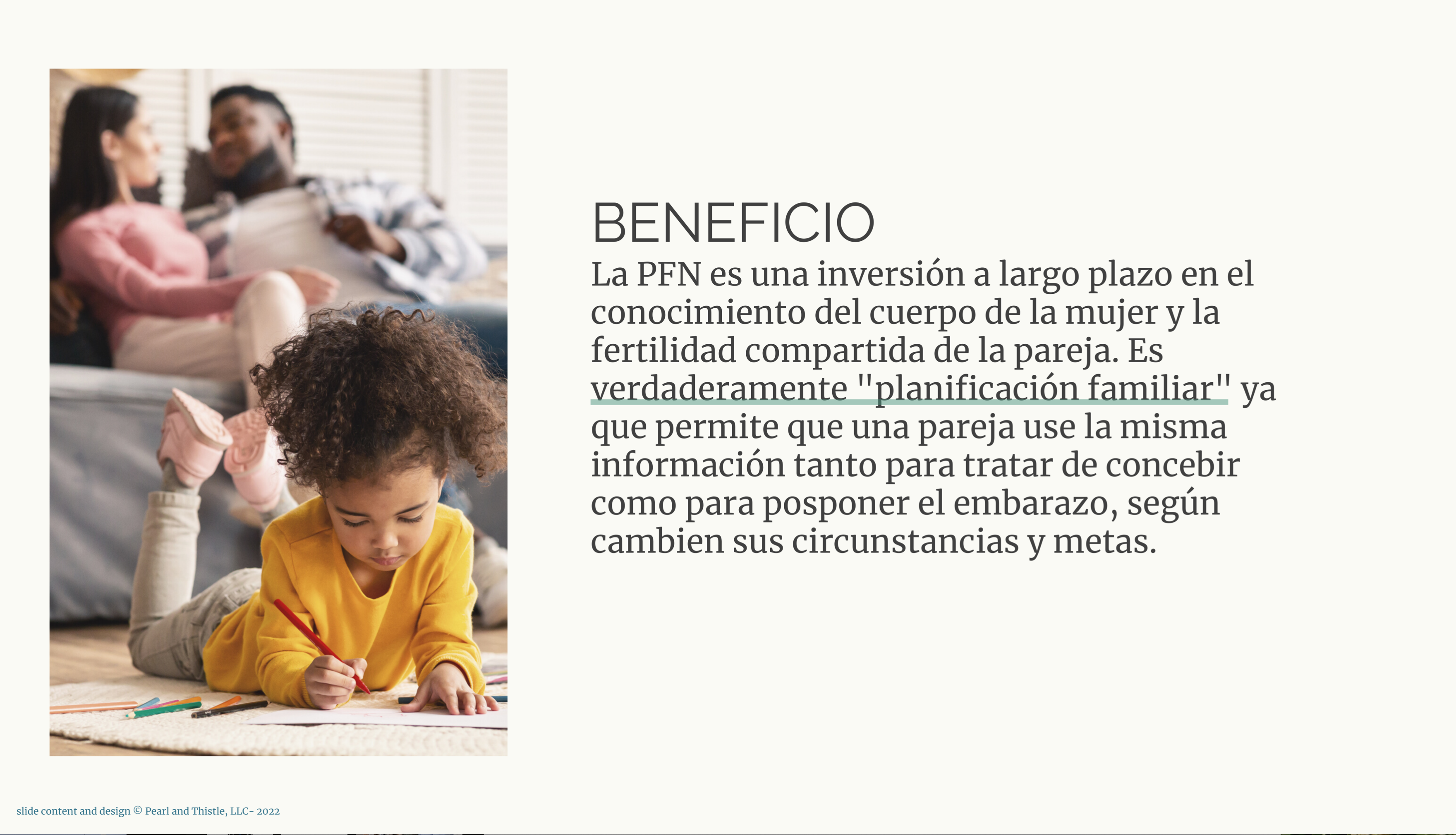 BENEFICIO

La PFN es una inversión a largo plazo en el conocimiento del cuerpo de la mujer y la fertilidad compartida de la pareja. Es verdaderamente "planificación familiar" ya que permite que una pareja use la misma información tanto para tratar de concebir como para posponer el embarazo, según cambien sus circunstancias y metas.

slide content and design © Pearl and Thistle, LLC- 2022